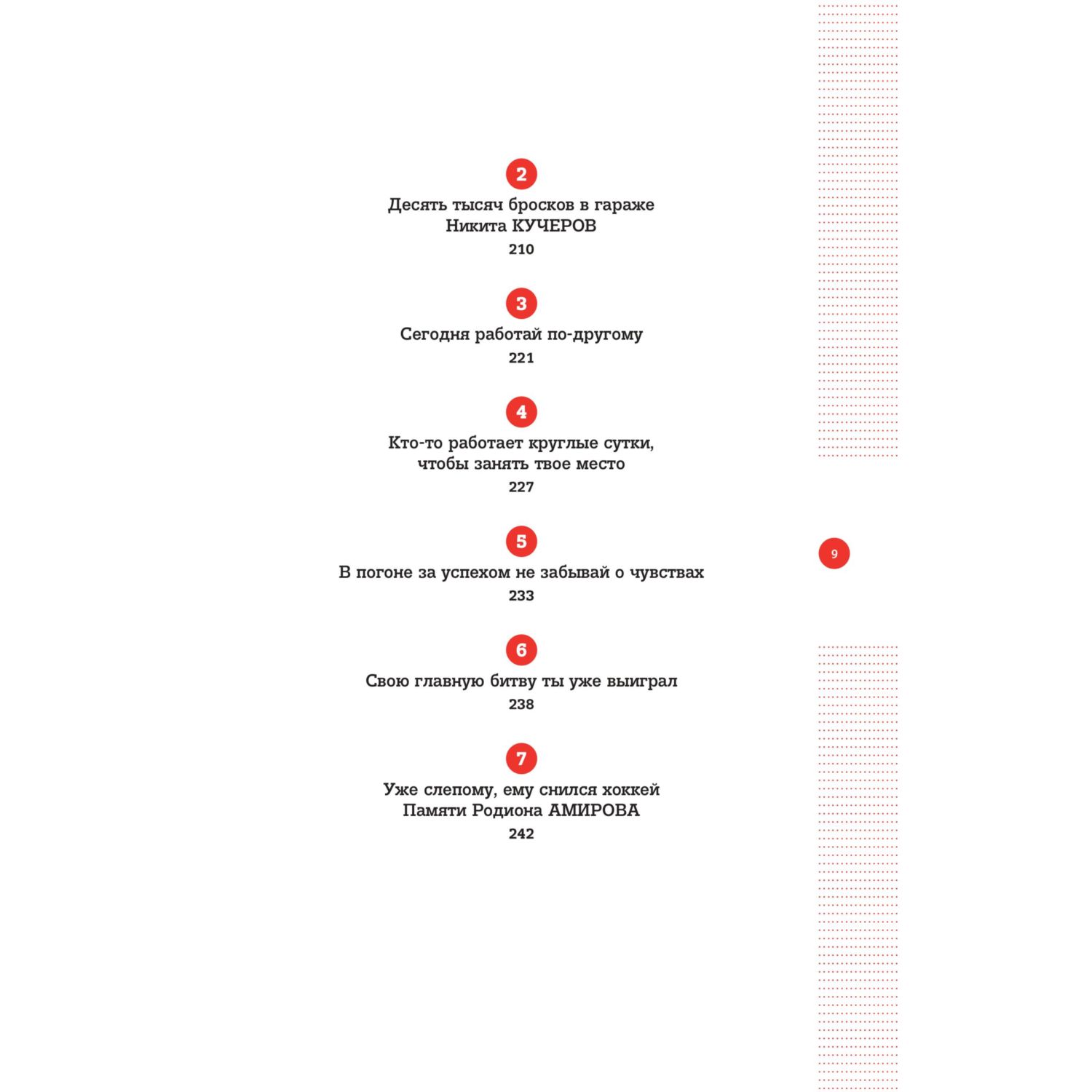 2

Десять тысяч бросков в гараже
Никита КУЧЕРОВ

210

3

Сегодня работай по-другому

221

4

Кто-то работает круглые сутки,
чтобы занять твое место

227

5

В погоне за успехом не забывай о чувствах

233

6

Свою главную битву ты уже выиграл

238

7

Уже слепому, ему снился хоккей
Памяти Родиона АМИРОВА

242

9